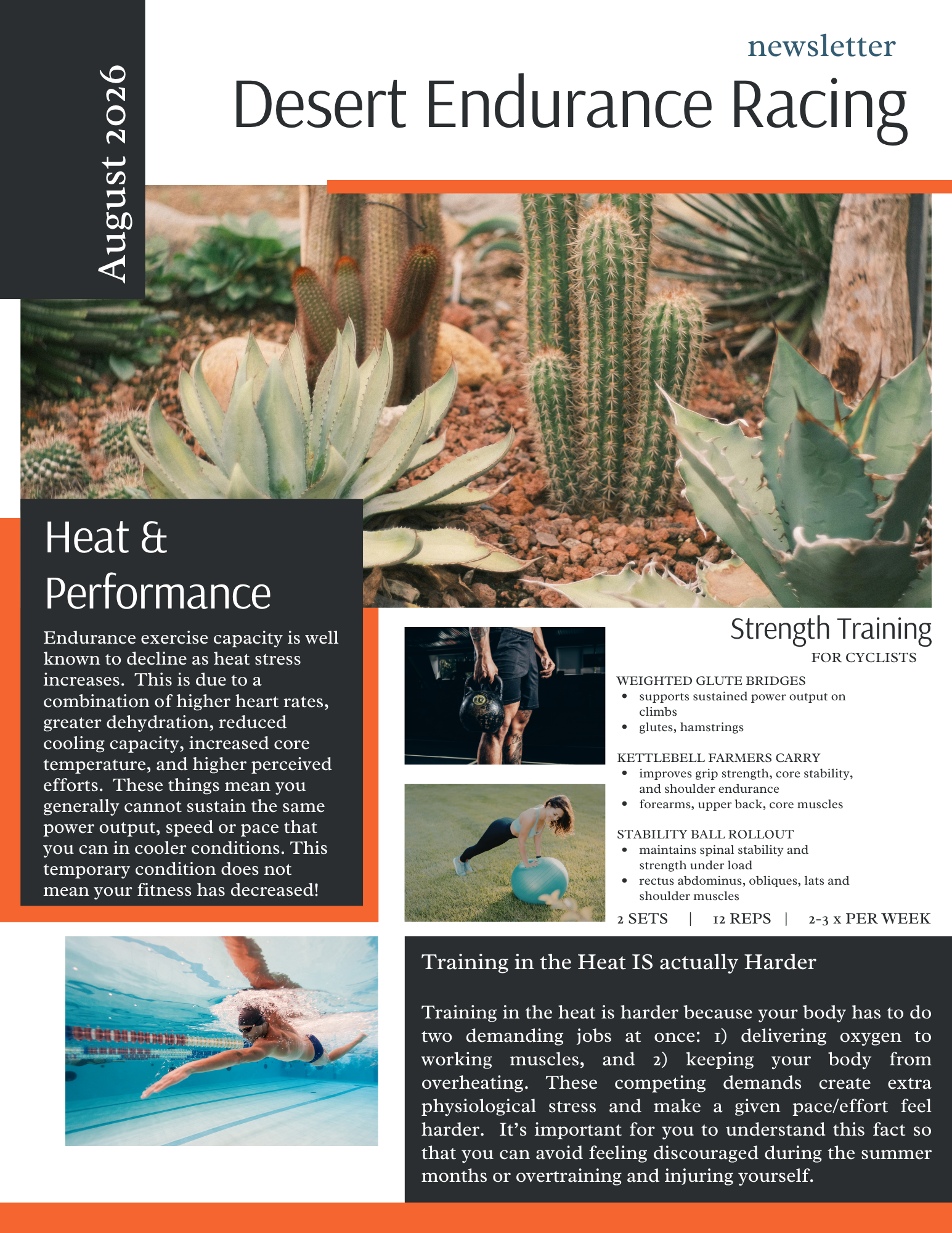 August 2026

newsletter

Desert Endurance Racing

Heat & Performance

Endurance exercise capacity is well known to decline as heat stress increases. This is due to a combination of higher heart rates, greater dehydration, reduced cooling capacity, increased core temperature, and higher perceived efforts. These things mean you generally cannot sustain the same power output, speed or pace that you can in cooler conditions. This temporary condition does not mean your fitness has decreased!

Strength Training
FOR CYCLISTS

WEIGHTED GLUTE BRIDGES
- supports sustained power output on climbs
- glutes, hamstrings

KETTLEBELL FARMERS CARRY
- improves grip strength, core stability, and shoulder endurance
- forearms, upper back, core muscles

STABILITY BALL ROLLOUT
- maintains spinal stability and strength under load
- rectus abdominus, obliques, lats and shoulder muscles

2 SETS | 12 REPS | 2-3 x PER WEEK

Training in the Heat IS actually Harder

Training in the heat is harder because your body has to do two demanding jobs at once: 1) delivering oxygen to working muscles, and 2) keeping your body from overheating. These competing demands create extra physiological stress and make a given pace/effort feel harder. It's important for you to understand this fact so that you can avoid feeling discouraged during the summer months or overtraining and injuring yourself.